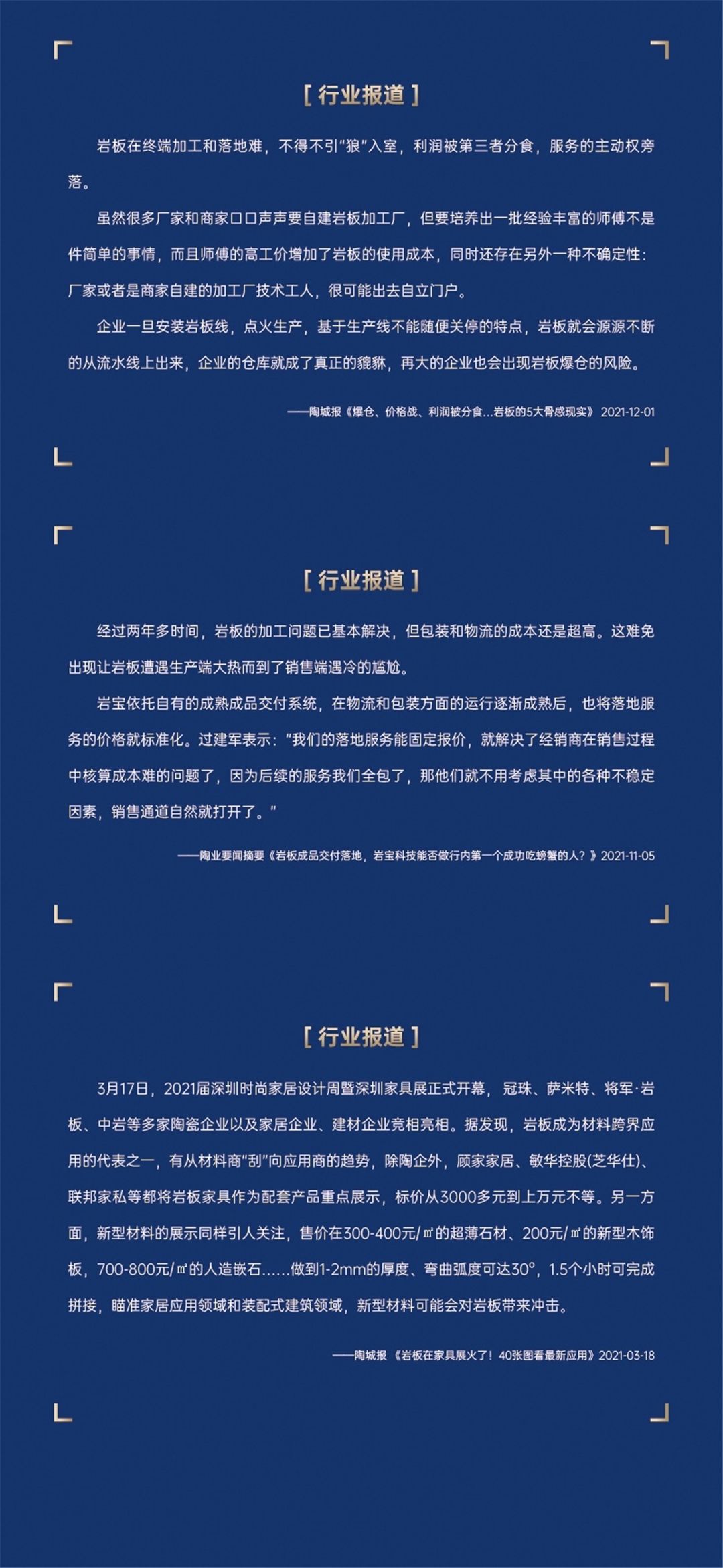 [ 行业报道 ]

岩板在终端加工和落地难，不得不引“狼”入室，利润被第三者分食，服务的主动权旁落。

虽然很多厂家和商家口口声声要自建岩板加工厂，但要培养出一批经验丰富的师傅不是件简单的事情，而且师傅的高工价增加了岩板的使用成本，同时还存在另外一种不确定性：厂家或者是商家自建的加工厂技术工人，很可能出去自立门户。

企业一旦安装岩板线，点火生产，基于生产线不能随便关停的特点，岩板就会源源不断的从流水线上出来，企业的仓库就成了真正的貔貅，再大的企业也会出现岩板爆仓的风险。

——陶城报《爆仓、价格战、利润被分食...岩板的5大骨感现实》 2021-12-01

[ 行业报道 ]

经过两年多时间，岩板的加工问题已基本解决，但包装和物流的成本还是超高。这难免出现让岩板遭遇生产端大热而到了销售端遇冷的尴尬。

岩宝依托自有的成熟成品交付系统，在物流和包装方面的运行逐渐成熟后，也将落地服务的价格就标准化。过建军表示：“我们的落地服务能固定报价，就解决了经销商在销售过程中核算成本难的问题了，因为后续的服务我们全包了，那他们就不用考虑其中的各种不稳定因素，销售通道自然就打开了。”

——陶业要闻摘要《岩板成品交付落地，岩宝科技能否做行内第一个成功吃螃蟹的人？》2021-11-05

[ 行业报道 ]

3月17日，2021届深圳时尚家居设计周暨深圳家具展正式开幕，冠珠、萨米特、将军·岩板、中岩等多家陶瓷企业以及家居企业、建材企业竞相亮相。据发现，岩板成为材料跨界应用的代表之一，有从材料商“刮”向应用商的趋势，除陶企外，顾家家居、敏华控股(芝华仕)、联邦家私等都将岩板家具作为配套产品重点展示，标价从3000多元到上万元不等。另一方面，新型材料的展示同样引人关注，售价在300-400元/㎡的超薄石材、200元/㎡的新型木饰板，700-800元/㎡的人造嵌石……做到1-2mm的厚度、弯曲弧度可达30°，1.5个小时可完成拼接，瞄准家居应用领域和装配式建筑领域，新型材料可能会对岩板带来冲击。

——陶城报 《岩板在家具展火了！40张图看最新应用》2021-03-18